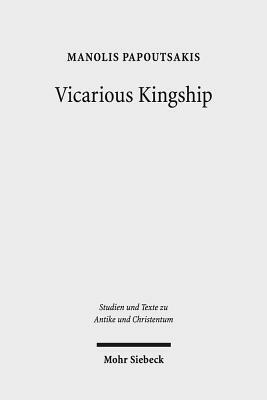 MANOLIS PAPOUTSAKIS

Vicarious Kingship

Studien und Texte zu Antike und Christentum

Mohr Siebeck